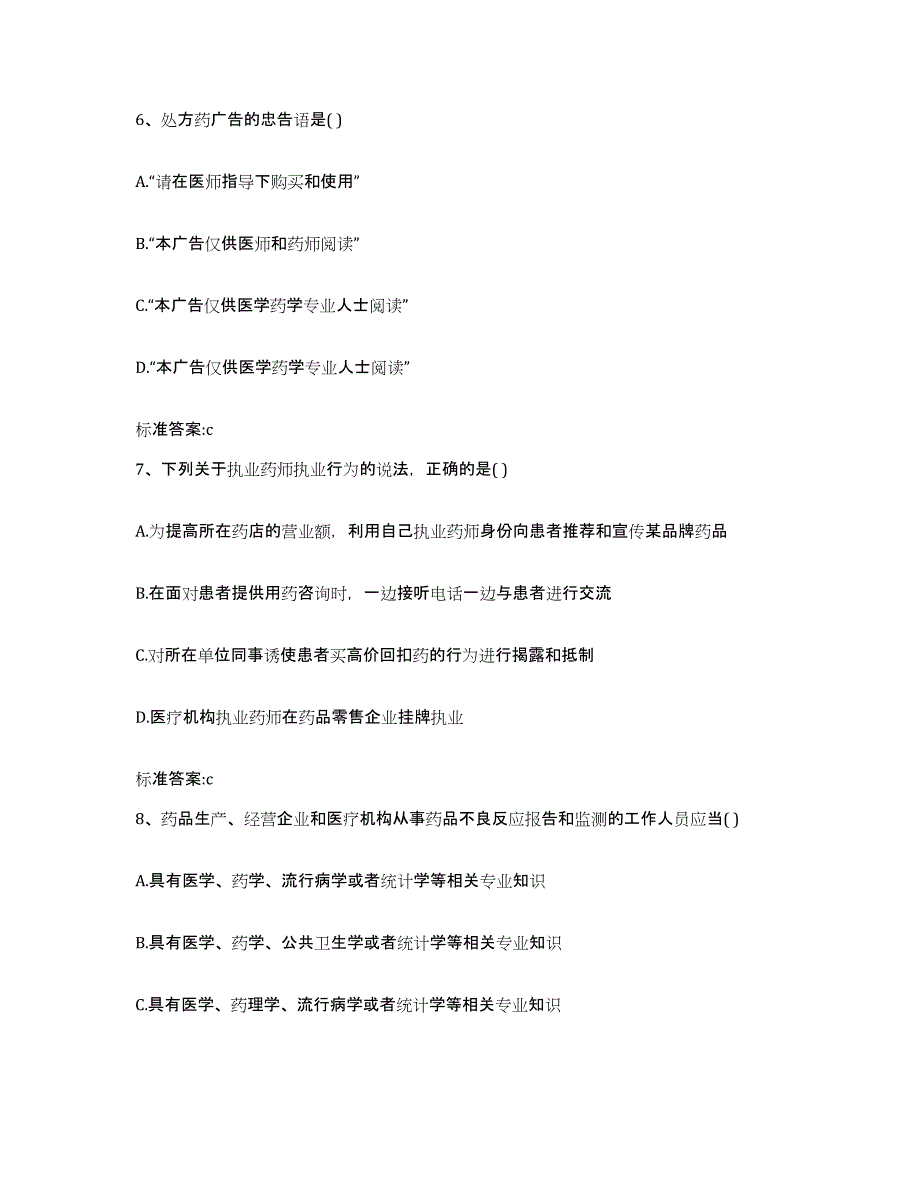 6、处方药广告的忠告语是( )

A.“请在医师指导下购买和使用”

B.“本广告仅供医师和药师阅读”

C.“本广告仅供医学药学专业人士阅读”

D.“本广告仅供医学药学专业人士阅读”

标准答案:c

7、下列关于执业药师执业行为的说法，正确的是( )

A.为提高所在药店的营业额，利用自己执业药师身份向患者推荐和宣传某品牌药品

B.在面对患者提供用药咨询时，一边接听电话一边与患者进行交流

C.对所在单位同事诱使患者买高价回扣药的行为进行揭露和抵制

D.医疗机构执业药师在药品零售企业挂牌执业

标准答案:c

8、药品生产、经营企业和医疗机构从事药品不良反应报告和监测的工作人员应当( )

A.具有医学、药学、流行病学或者统计学等相关专业知识

B.具有医学、药学、公共卫生学或者统计学等相关专业知识

C.具有医学、药理学、流行病学或者统计学等相关专业知识